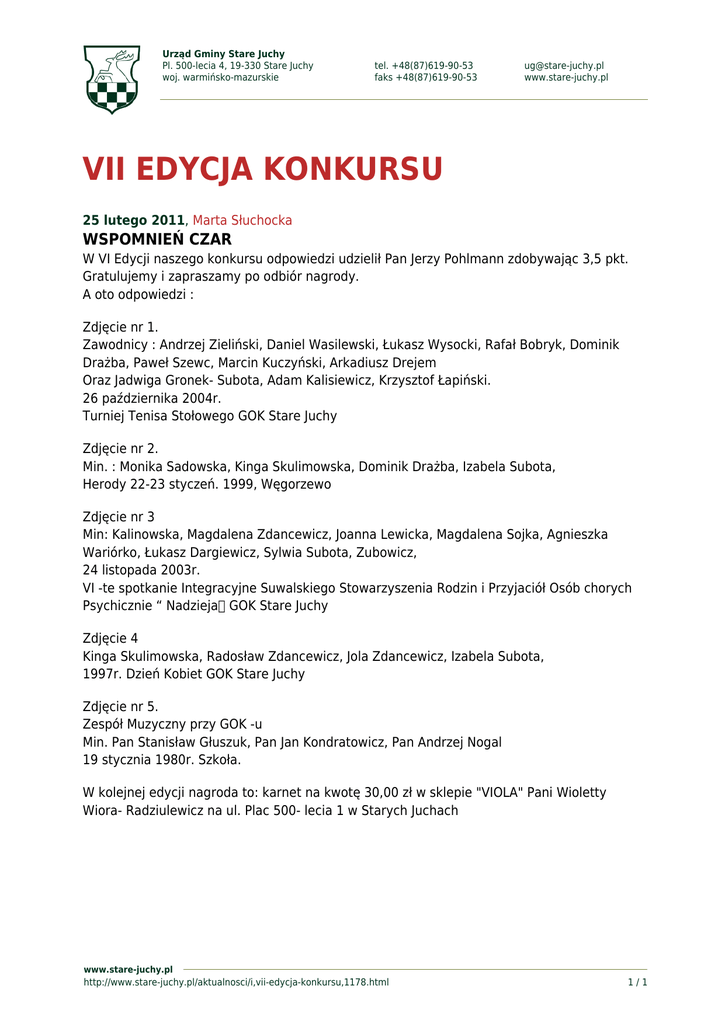 Urząd Gminy Stare Juchy
Pl. 500-lecia 4, 19-330 Stare Juchy
woj. warmińsko-mazurskie

tel. +48(87)619-90-53
faks +48(87)619-90-53

ug@stare-juchy.pl
www.stare-juchy.pl

VII EDYCJA KONKURSU

25 lutego 2011, Marta Słuchocka
WSPOMNIEŃ CZAR
W VI Edycji naszego konkursu odpowiedzi udzielił Pan Jerzy Pohlmann zdobywając 3,5 pkt. Gratulujemy i zapraszamy po odbiór nagrody.
A oto odpowiedzi :

Zdjęcie nr 1.
Zawodnicy : Andrzej Zieliński, Daniel Wasilewski, Łukasz Wysocki, Rafał Bobryk, Dominik Drażba, Paweł Szewc, Marcin Kuczyński, Arkadiusz Drejem
Oraz Jadwiga Gronek- Subota, Adam Kalisiewicz, Krzysztof Łapiński.
26 października 2004r.
Turniej Tenisa Stołowego GOK Stare Juchy

Zdjęcie nr 2.
Min. : Monika Sadowska, Kinga Skulimowska, Dominik Drażba, Izabela Subota,
Herody 22-23 styczeń. 1999, Węgorzewo

Zdjęcie nr 3
Min: Kalinowska, Magdalena Zdancewicz, Joanna Lewicka, Magdalena Sojka, Agnieszka Wariórko, Łukasz Dargiewicz, Sylwia Subota, Zubowicz,
24 listopada 2003r.
VI -te spotkanie Integracyjne Suwalskiego Stowarzyszenia Rodzin i Przyjaciół Osób chorych Psychicznie “ Nadzieja GOK Stare Juchy

Zdjęcie 4
Kinga Skulimowska, Radosław Zdancewicz, Jola Zdancewicz, Izabela Subota,
1997r. Dzień Kobiet GOK Stare Juchy

Zdjęcie nr 5.
Zespół Muzyczny przy GOK -u
Min. Pan Stanisław Głuszuk, Pan Jan Kondratowicz, Pan Andrzej Nogal
19 stycznia 1980r. Szkoła.

W kolejnej edycji nagroda to: karnet na kwotę 30,00 zł w sklepie "VIOLA" Pani Wioletty Wiora- Radziulewicz na ul. Plac 500- lecia 1 w Starych Juchach

www.stare-juchy.pl
http://www.stare-juchy.pl/aktualnosci/i,vii-edycja-konkursu,1178.html
1 / 1